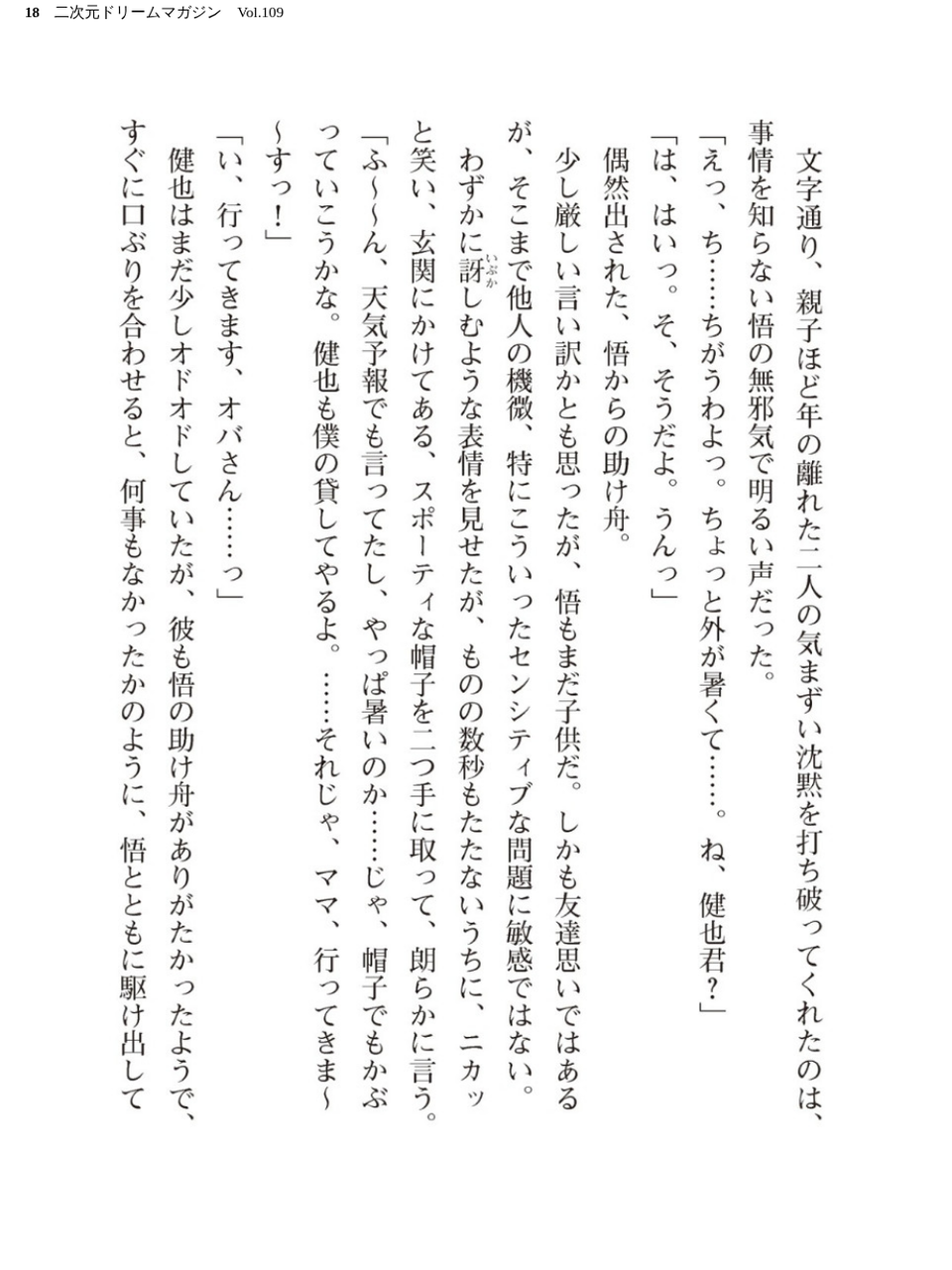 18　二次元ドリームマガジン　Vol.109

文字通り、親子ほど年の離れた二人の気まずい沈黙を打ち破ってくれたのは、事情を知らない悟の無邪気で明るい声だった。
「えっ、ち……ちがうわよっ。ちょっと外が暑くて……。ね、健也君？」
「は、はいっ。そ、そうだよ。うんっ」
偶然出された、悟からの助け舟。
少し厳しい言い訳かとも思ったが、悟もまだ子供だ。しかも友達思いではあるが、そこまで他人の機微、特にこういったセンシティブな問題に敏感ではない。わずかに訝しむような表情を見せたが、ものの数秒もたたないうちに、ニカッと笑い、玄関にかけてある、スポーティな帽子を二つ手に取って、朗らかに言う。
「ふ～～ん、天気予報でも言ってたし、やっぱ暑いのか……じゃ、帽子でもかぶっていこうかな。健也も僕の貸してやるよ。……それじゃ、ママ、行ってきま～～すっ！」
「い、行ってきます、オバさん……っ」
健也はまだ少しオドオドしていたが、彼も悟の助け舟がありがたかったようで、すぐに口ぶりを合わせると、何事もなかったかのように、悟とともに駆け出して